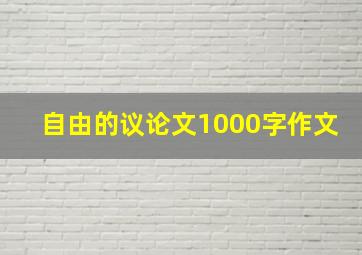 自由的议论文1000字作文